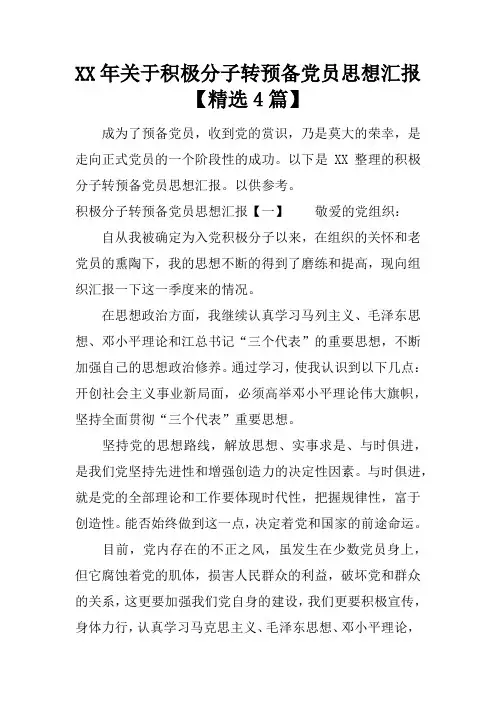 XX 年关于积极分子转预备党员思想汇报【精选 4 篇】

成为了预备党员，收到党的赏识，乃是莫大的荣幸，是走向正式党员的一个阶段性的成功。以下是 XX 整理的积极分子转预备党员思想汇报。以供参考。

积极分子转预备党员思想汇报【一】　　敬爱的党组织：

自从我被确定为入党积极分子以来，在组织的关怀和老党员的熏陶下，我的思想不断的得到了磨练和提高，现向组织汇报一下这一季度来的情况。

在思想政治方面，我继续认真学习马列主义、毛泽东思想、邓小平理论和江总书记“三个代表”的重要思想，不断加强自己的思想政治修养。通过学习，使我认识到以下几点：开创社会主义事业新局面，必须高举邓小平理论伟大旗帜，坚持全面贯彻“三个代表”重要思想。

坚持党的思想路线，解放思想、实事求是、与时俱进，是我们党坚持先进性和增强创造力的决定性因素。与时俱进，就是党的全部理论和工作要体现时代性，把握规律性，富于创造性。能否始终做到这一点，决定着党和国家的前途命运。

目前，党内存在的不正之风，虽发生在少数党员身上，但它腐蚀着党的肌体，损害人民群众的利益，破坏党和群众的关系，这更要加强我们党自身的建设，我们更要积极宣传，身体力行，认真学习马克思主义、毛泽东思想、邓小平理论，